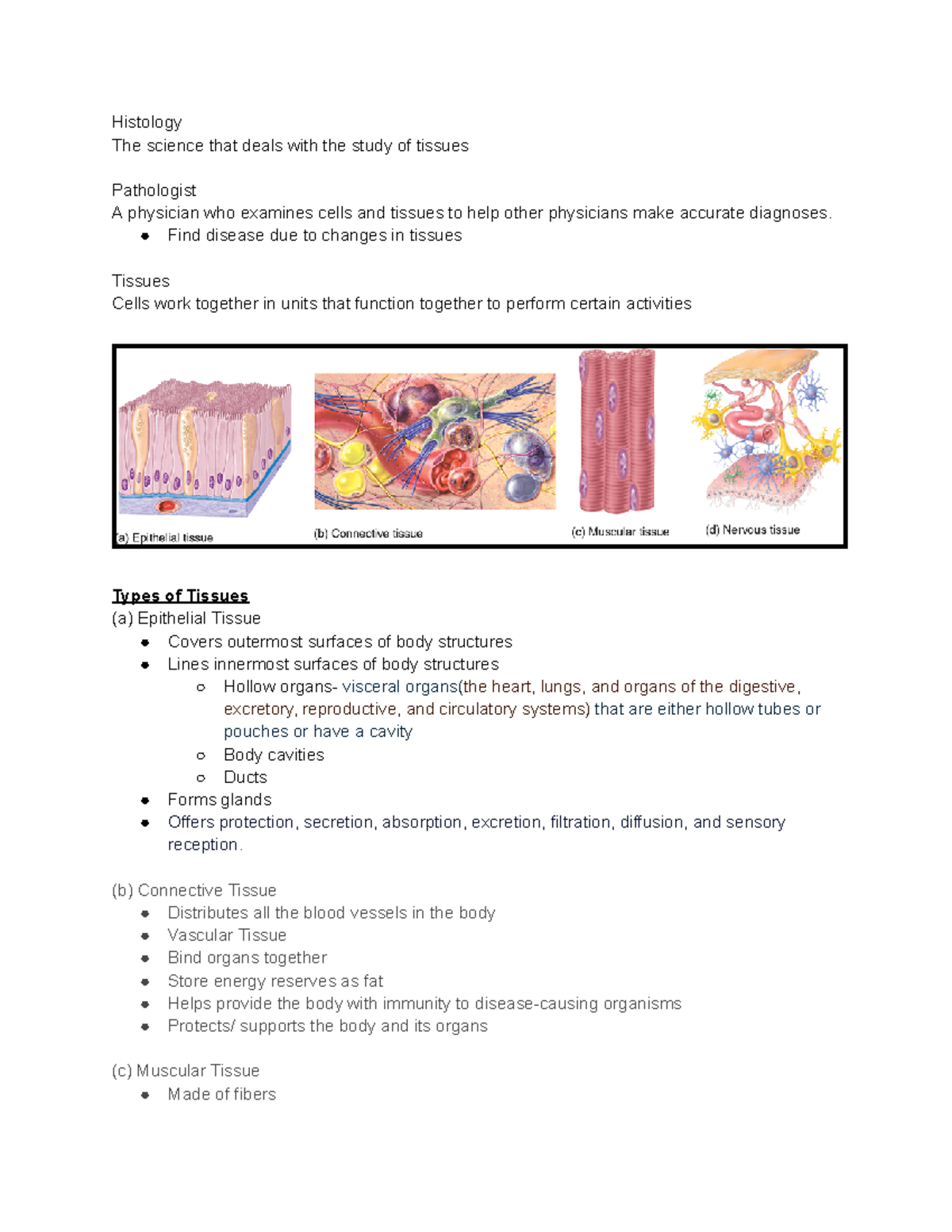 Histology
The science that deals with the study of tissues

Pathologist
A physician who examines cells and tissues to help other physicians make accurate diagnoses.
• Find disease due to changes in tissues

Tissues
Cells work together in units that function together to perform certain activities

(a) Epithelial tissue
(b) Connective tissue
(c) Muscular tissue
(d) Nervous tissue

Types of Tissues
(a) Epithelial Tissue
• Covers outermost surfaces of body structures
• Lines innermost surfaces of body structures
○ Hollow organs- visceral organs(the heart, lungs, and organs of the digestive, excretory, reproductive, and circulatory systems) that are either hollow tubes or pouches or have a cavity
○ Body cavities
○ Ducts
• Forms glands
• Offers protection, secretion, absorption, excretion, filtration, diffusion, and sensory reception.

(b) Connective Tissue
• Distributes all the blood vessels in the body
• Vascular Tissue
• Bind organs together
• Store energy reserves as fat
• Helps provide the body with immunity to disease-causing organisms
• Protects/ supports the body and its organs

(c) Muscular Tissue
• Made of fibers